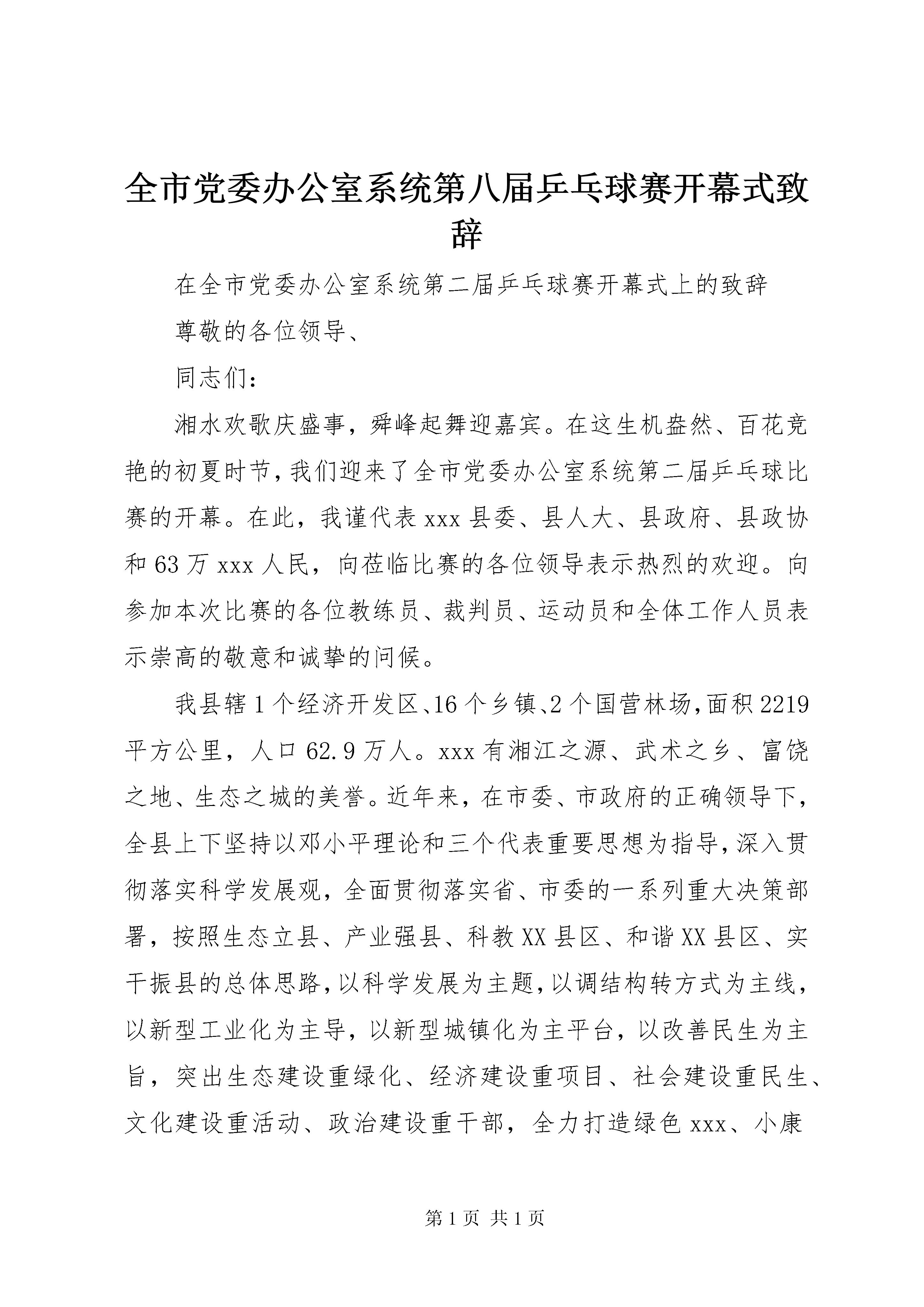 全市党委办公室系统第八届乒乓球赛开幕式致辞

在全市党委办公室系统第二届乒乓球赛开幕式上的致辞

尊敬的各位领导、

同志们：

湘水欢歌庆盛事，舜峰起舞迎嘉宾。在这生机盎然、百花竞艳的初夏时节，我们迎来了全市党委办公室系统第二届乒乓球比赛的开幕。在此，我谨代表xxx县委、县人大、县政府、县政协和63万xxx人民，向莅临比赛的各位领导表示热烈的欢迎。向参加本次比赛的各位教练员、裁判员、运动员和全体工作人员表示崇高的敬意和诚挚的问候。

我县辖1个经济开发区、16个乡镇、2个国营林场，面积2219平方公里，人口62.9万人。xxx有湘江之源、武术之乡、富饶之地、生态之城的美誉。近年来，在市委、市政府的正确领导下，全县上下坚持以邓小平理论和三个代表重要思想为指导，深入贯彻落实科学发展观，全面贯彻落实省、市委的一系列重大决策部署，按照生态立县、产业强县、科教XX县区、和谐XX县区、实干振县的总体思路，以科学发展为主题，以调结构转方式为主线，以新型工业化为主导，以新型城镇化为主平台，以改善民生为主旨，突出生态建设重绿化、经济建设重项目、社会建设重民生、文化建设重活动、政治建设重干部，全力打造绿色xxx、小康

第1页 共1页